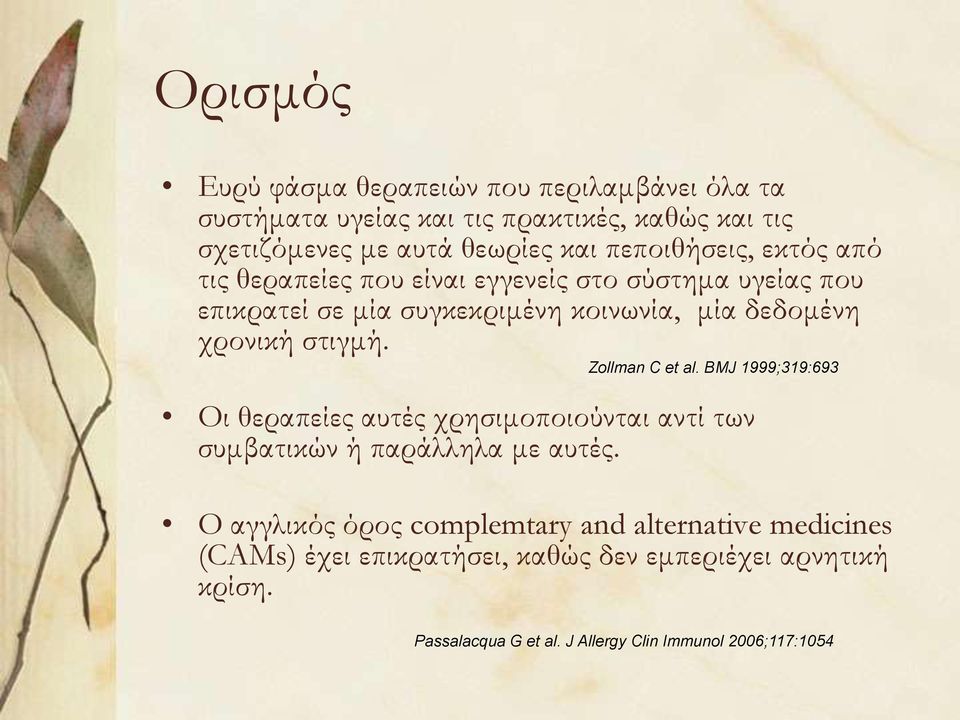 Ορισμός

• Ευρύ φάσμα θεραπειών που περιλαμβάνει όλα τα συστήματα υγείας και τις πρακτικές, καθώς και τις σχετιζόμενες με αυτά θεωρίες και πεποιθήσεις, εκτός από τις θεραπείες που είναι εγγενείς στο σύστημα υγείας που επικρατεί σε μία συγκεκριμένη κοινωνία, μία δεδομένη χρονική στιγμή.

Zollman C et al. BMJ 1999;319:693

• Οι θεραπείες αυτές χρησιμοποιούνται αντί των συμβατικών ή παράλληλα με αυτές.

• Ο αγγλικός όρος complemtary and alternative medicines (CAMs) έχει επικρατήσει, καθώς δεν εμπεριέχει αρνητική κρίση.

Passalacqua G et al. J Allergy Clin Immunol 2006;117:1054